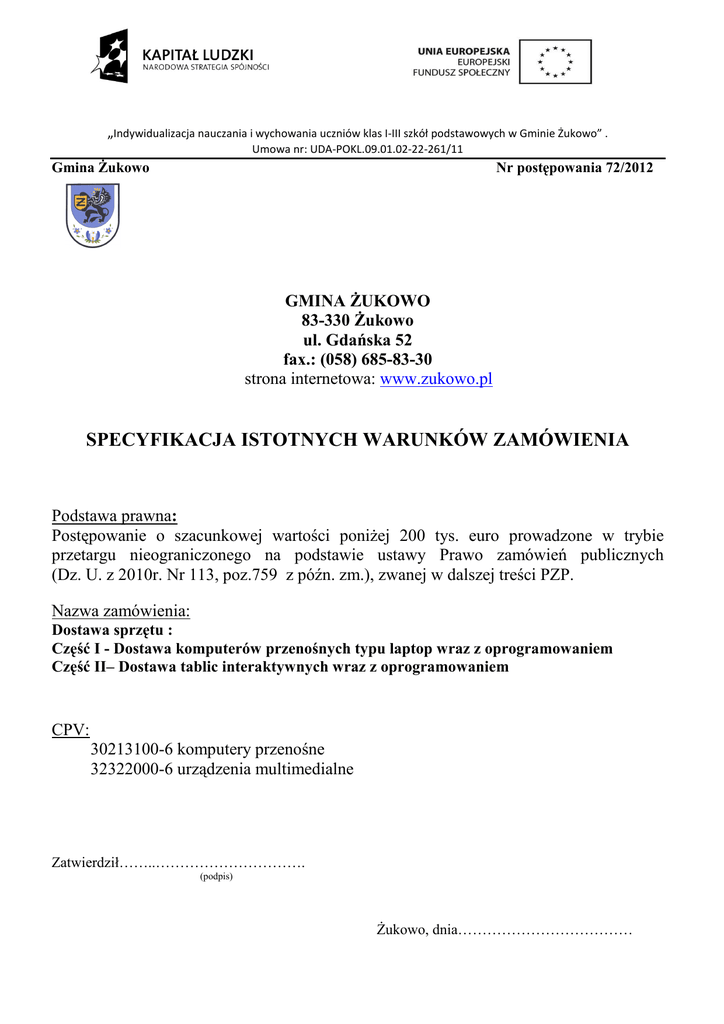 KAPITAŁ LUDZKI
NARODOWA STRATEGIA SPÓJNOŚCI

UNIA EUROPEJSKA
EUROPEJSKI
FUNDUSZ SPOŁECZNY

„Indywidualizacja nauczania i wychowania uczniów klas I-III szkół podstawowych w Gminie Żukowo" .
Umowa nr: UDA-POKL.09.01.02-22-261/11

Gmina Żukowo

Nr postępowania 72/2012

GMINA ŻUKOWO
83-330 Żukowo
ul. Gdańska 52
fax.: (058) 685-83-30
strona internetowa: www.zukowo.pl

SPECYFIKACJA ISTOTNYCH WARUNKÓW ZAMÓWIENIA

Podstawa prawna:
Postępowanie o szacunkowej wartości poniżej 200 tys. euro prowadzone w trybie przetargu nieograniczonego na podstawie ustawy Prawo zamówień publicznych (Dz. U. z 2010r. Nr 113, poz.759 z późn. zm.), zwanej w dalszej treści PZP.

Nazwa zamówienia:
Dostawa sprzętu :
Część I - Dostawa komputerów przenośnych typu laptop wraz z oprogramowaniem
Część II– Dostawa tablic interaktywnych wraz z oprogramowaniem

CPV:
30213100-6 komputery przenośne
32322000-6 urządzenia multimedialne

Zatwierdził……..………………………….
(podpis)

Żukowo, dnia………………………………